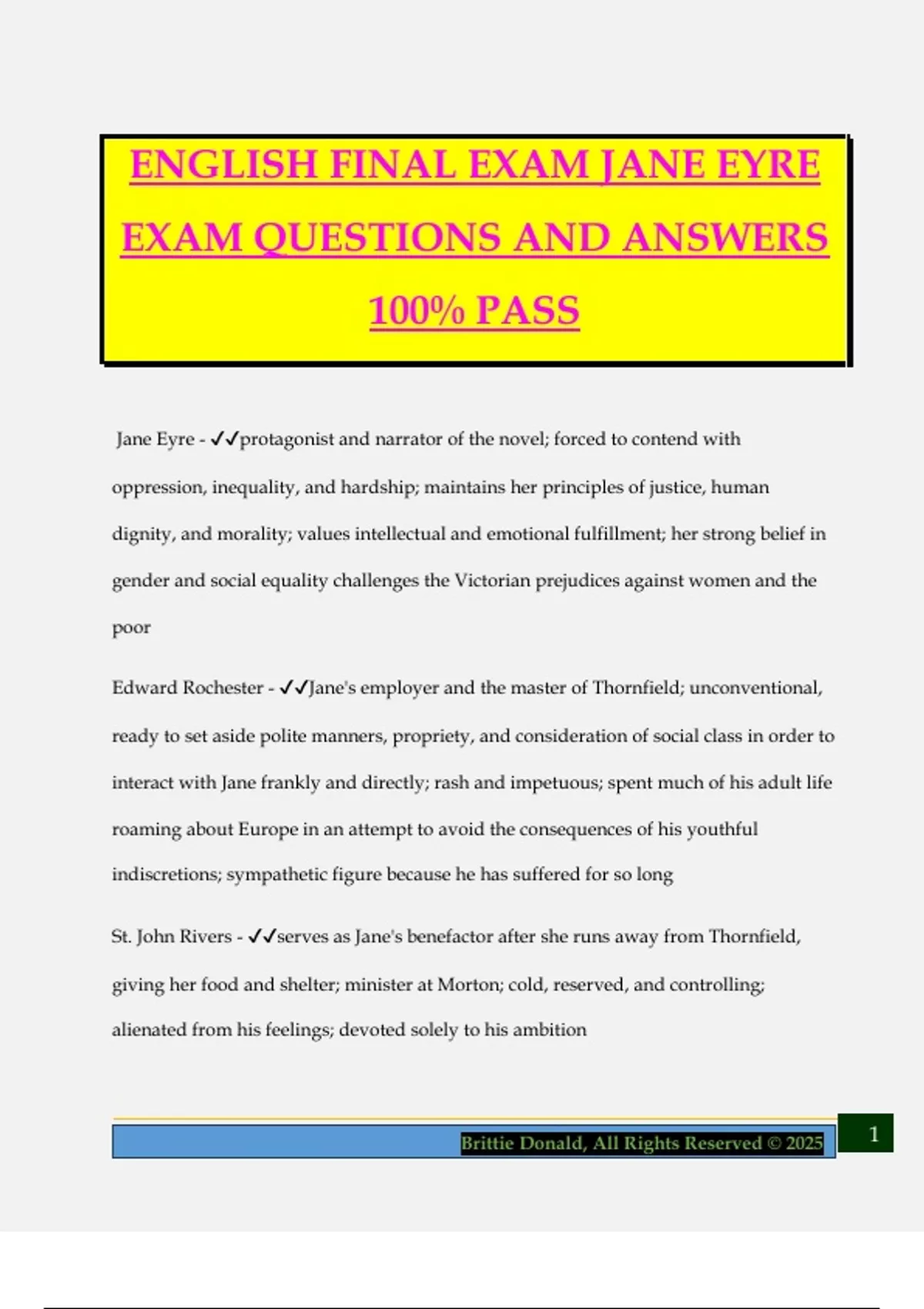 ENGLISH FINAL EXAM JANE EYRE EXAM QUESTIONS AND ANSWERS 100% PASS

Jane Eyre - ✓✓protagonist and narrator of the novel; forced to contend with oppression, inequality, and hardship; maintains her principles of justice, human dignity, and morality; values intellectual and emotional fulfillment; her strong belief in gender and social equality challenges the Victorian prejudices against women and the poor

Edward Rochester - ✓✓Jane's employer and the master of Thornfield; unconventional, ready to set aside polite manners, propriety, and consideration of social class in order to interact with Jane frankly and directly; rash and impetuous; spent much of his adult life roaming about Europe in an attempt to avoid the consequences of his youthful indiscretions; sympathetic figure because he has suffered for so long

St. John Rivers - ✓✓serves as Jane's benefactor after she runs away from Thornfield, giving her food and shelter; minister at Morton; cold, reserved, and controlling; alienated from his feelings; devoted solely to his ambition

Brittie Donald, All Rights Reserved © 2025

1